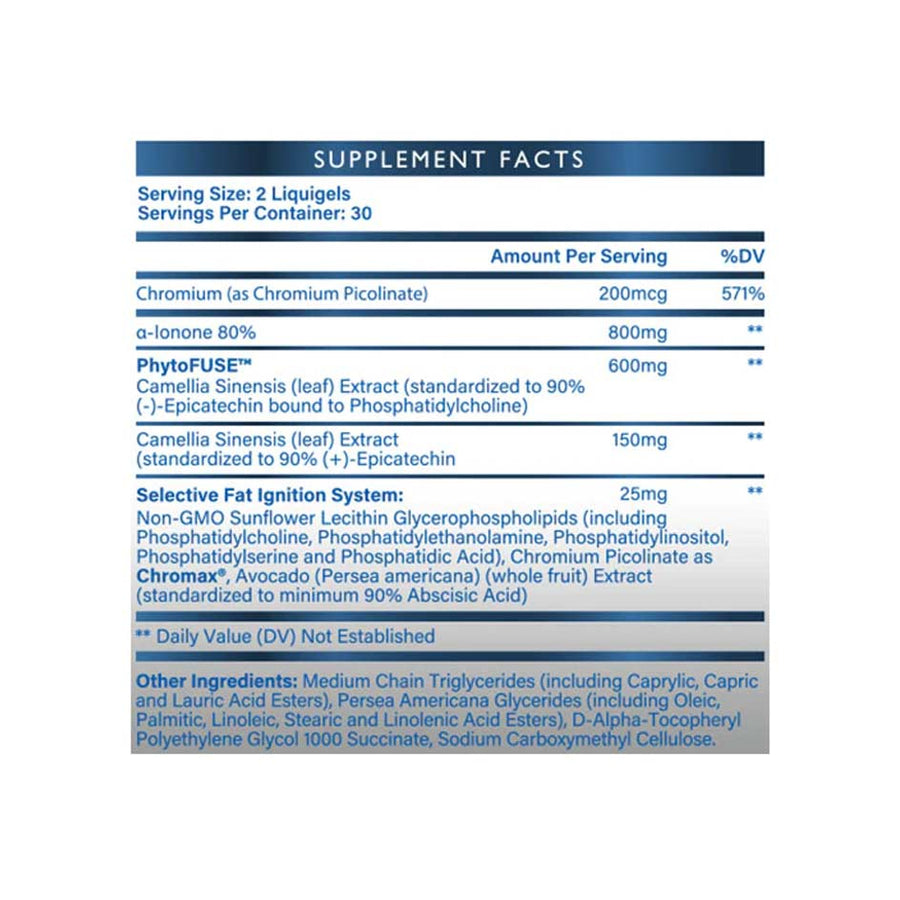 SUPPLEMENT FACTS

Serving Size: 2 Liquigels
Servings Per Container: 30

| | Amount Per Serving | %DV |
|---|---|---|
| Chromium (as Chromium Picolinate) | 200mcg | 571% |
| α-Ionone 80% | 800mg | ** |
| PhytoFUSE™ Camellia Sinensis (leaf) Extract (standardized to 90% (-)-Epicatechin bound to Phosphatidylcholine) | 600mg | ** |
| Camellia Sinensis (leaf) Extract (standardized to 90% (+)-Epicatechin | 150mg | ** |
| Selective Fat Ignition System: Non-GMO Sunflower Lecithin Glycerophospholipids (including Phosphatidylcholine, Phosphatidylethanolamine, Phosphatidylinositol, Phosphatidylserine and Phosphatidic Acid), Chromium Picolinate as Chromax®, Avocado (Persea americana) (whole fruit) Extract (standardized to minimum 90% Abscisic Acid) | 25mg | ** |

** Daily Value (DV) Not Established

Other Ingredients: Medium Chain Triglycerides (including Caprylic, Capric and Lauric Acid Esters), Persea Americana Glycerides (including Oleic, Palmitic, Linoleic, Stearic and Linolenic Acid Esters), D-Alpha-Tocopheryl Polyethylene Glycol 1000 Succinate, Sodium Carboxymethyl Cellulose.